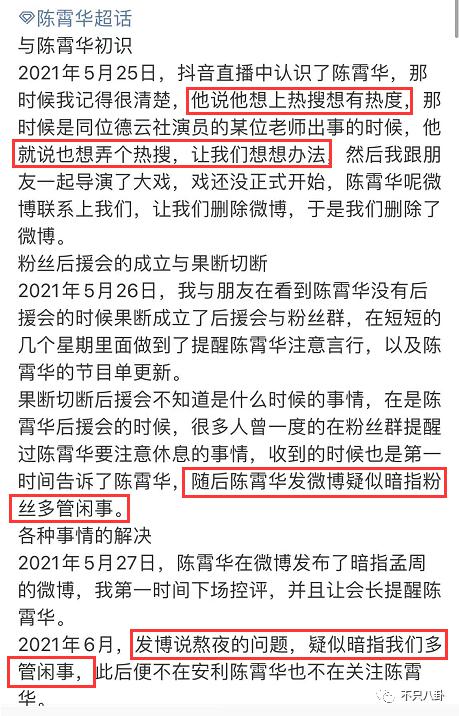 陈霄华超话
与陈霄华初识
2021年5月25日，抖音直播中认识了陈霄华，那时候我记得很清楚，他说他想上热搜想有热度，那时候是同位德云社演员的某位老师出事的时候，他就说也想弄个热搜，让我们想想办法，然后我跟朋友一起导演了大戏，戏还没正式开始，陈霄华呢微博联系上我们，让我们删除微博，于是我们删除了微博。
粉丝后援会的成立与果断切断
2021年5月26日，我与朋友在看到陈霄华没有后援会的时候果断成立了后援会与粉丝群，在短短的几个星期里面做到了提醒陈霄华注意言行，以及陈霄华的节目单更新。
果断切断后援会不知道是什么时候的事情，在是陈霄华后援会的时候，很多人曾一度的在粉丝群提醒过陈霄华要注意休息的事情，收到的时候也是第一时间告诉了陈霄华，随后陈霄华发微博疑似暗指粉丝多管闲事。
各种事情的解决
2021年5月27日，陈霄华在微博发布了暗指孟周的微博，我第一时间下场控评，并且让会长提醒陈霄华。
2021年6月，发博说熬夜的问题，疑似暗指我们多管闲事，此后便不在安利陈霄华也不在关注陈霄华。
不只八卦